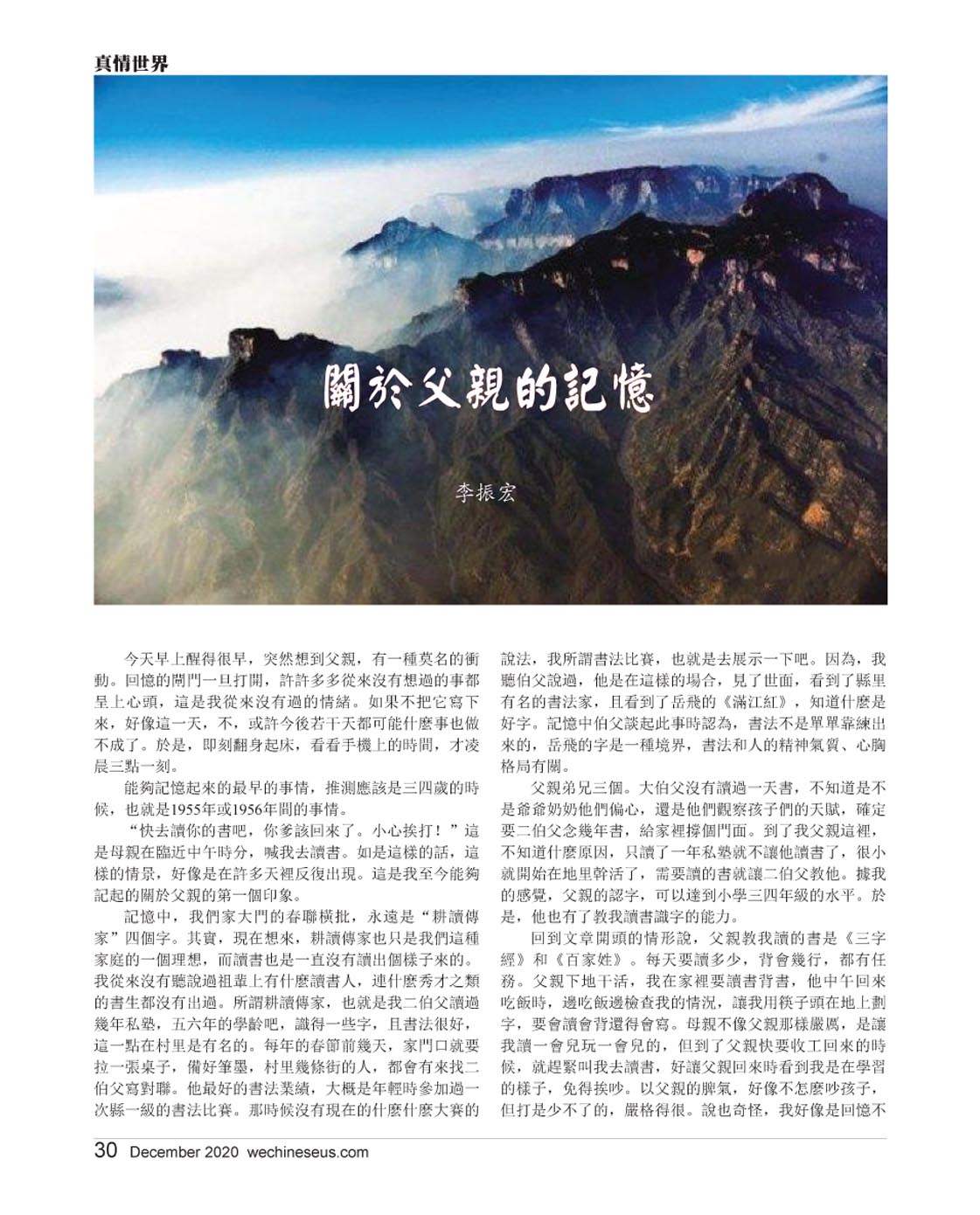 真情世界

關於父親的記憶

李振宏

今天早上醒得很早，突然想到父親，有一種莫名的衝動。回憶的閘門一旦打開，許許多多從來沒有想過的事都呈上心頭，這是我從來沒有過的情緒。如果不把它寫下來，好像這一天，不，或許今後若干天都可能什麼事也做不成了。於是，即刻翻身起床，看看手機上的時間，才凌晨三點一刻。

能夠記憶起來的最早的事情，推測應該是三四歲的時候，也就是1955年或1956年間的事情。

“快去讀你的書吧，你爹該回來了。小心挨打！”這是母親在臨近中午時分，喊我去讀書。如是這樣的話，這樣的情景，好像是在許多天裡反復出現。這是我至今能夠記起的關於父親的第一個印象。

記憶中，我們家大門的春聯橫批，永遠是“耕讀傳家”四個字。其實，現在想來，耕讀傳家也只是我們這種家庭的一個理想，而讀書也是一直沒有讀出個樣子來的。我從來沒有聽說過祖輩上有什麼讀書人，連什麼秀才之類的書生都沒有出過。所謂耕讀傳家，也就是我二伯父讀過幾年私塾，五六年的學齡吧，識得一些字，且書法很好，這一點在村里是有名的。每年的春節前幾天，家門口就要拉一張桌子，備好筆墨，村里幾條街的人，都會有來找二伯父寫對聯。他最好的書法業績，大概是年輕時參加過一次縣一級的書法比賽。那時候沒有現在的什麼什麼大賽的說法，我所謂書法比賽，也就是去展示一下吧。因為，我聽伯父說過，他是在這樣的場合，見了世面，看到了縣里有名的書法家，且看到了岳飛的《滿江紅》，知道什麼是好字。記憶中伯父談起此事時認為，書法不是單單靠練出來的，岳飛的字是一種境界，書法和人的精神氣質、心胸格局有關。

父親弟兄三個。大伯父沒有讀過一天書，不知道是不是爺爺奶奶他們偏心，還是他們觀察孩子們的天賦，確定要二伯父念幾年書，給家裡撐個門面。到了我父親這裡，不知道什麼原因，只讀了一年私塾就不讓他讀書了，很小就開始在地里幹活了，需要讀的書就讓二伯父教他。據我的感覺，父親的認字，可以達到小學三四年級的水平。於是，他也有了教我讀書識字的能力。

回到文章開頭的情形說，父親教我讀的書是《三字經》和《百家姓》。每天要讀多少，背會幾行，都有任務。父親下地干活，我在家裡要讀書背書，他中午回來吃飯時，邊吃飯邊檢查我的情況，讓我用筷子頭在地上劃字，要會讀會背還得會寫。母親不像父親那樣嚴厲，是讓我讀一會兒玩一會兒的，但到了父親快要收工回來的時候，就趕緊叫我去讀書，好讓父親回來時看到我是在學習的樣子，免得挨吵。以父親的脾氣，好像不怎麼吵孩子，但打是少不了的，嚴格得很。說也奇怪，我好像是回憶不

30 December 2020 wechineseus.com